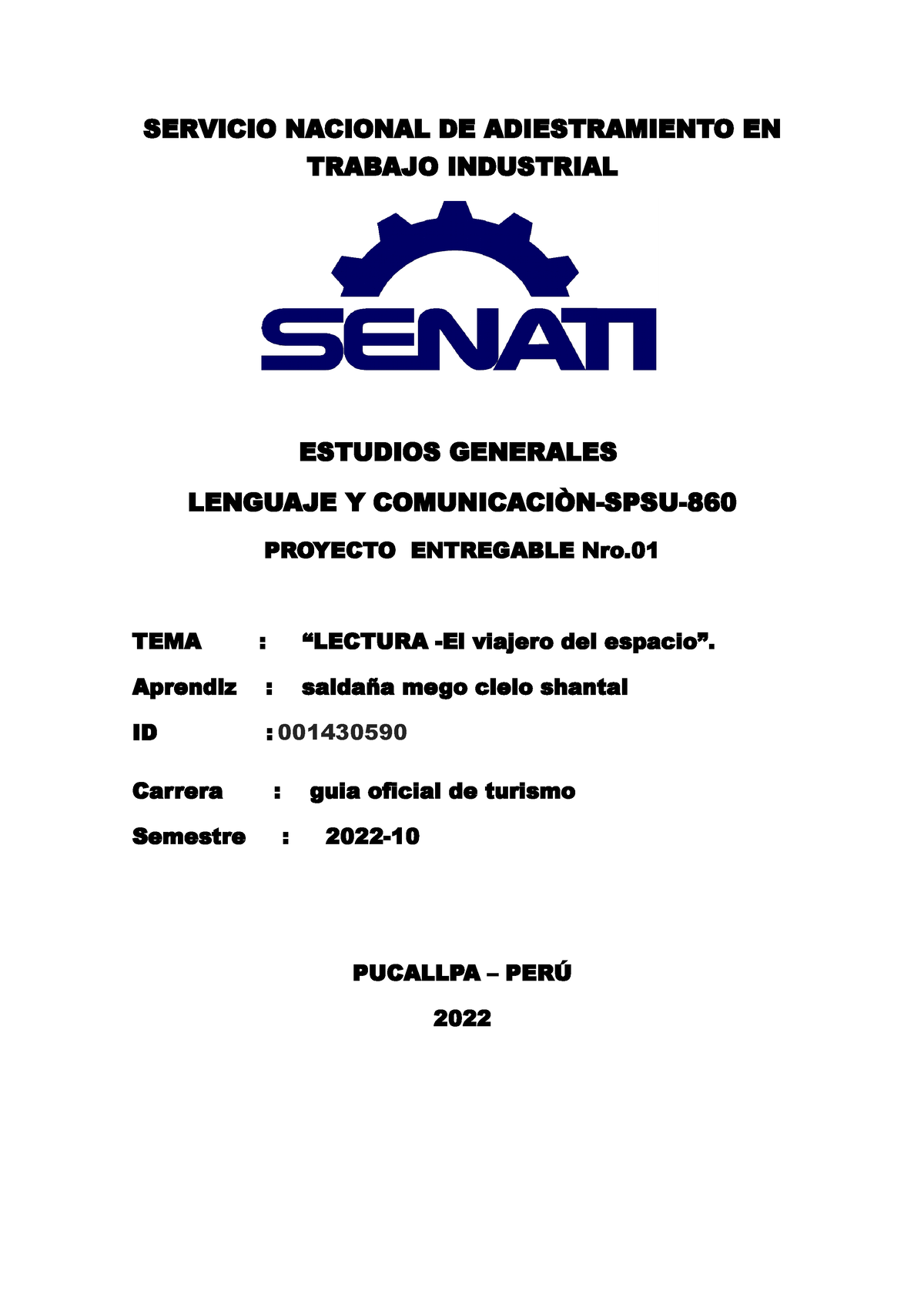 SERVICIO NACIONAL DE ADIESTRAMIENTO EN TRABAJO INDUSTRIAL

SENATI

ESTUDIOS GENERALES

LENGUAJE Y COMUNICACIÒN-SPSU-860

PROYECTO ENTREGABLE Nro.01

TEMA : “LECTURA -El viajero del espacio”.

Aprendiz : saldaña mego cielo shantal

ID : 001430590

Carrera : guia oficial de turismo

Semestre : 2022-10

PUCALLPA – PERÚ

2022